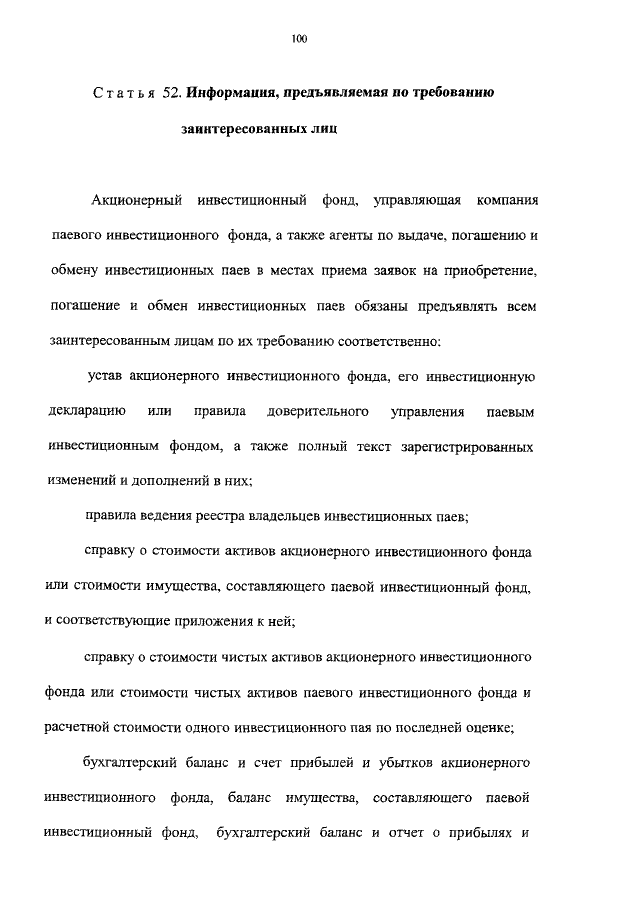 100

Статья 52. Информация, предъявляемая по требованию заинтересованных лиц

Акционерный инвестиционный фонд, управляющая компания паевого инвестиционного фонда, а также агенты по выдаче, погашению и обмену инвестиционных паев в местах приема заявок на приобретение, погашение и обмен инвестиционных паев обязаны предъявлять всем заинтересованным лицам по их требованию соответственно:

устав акционерного инвестиционного фонда, его инвестиционную декларацию или правила доверительного управления паевым инвестиционным фондом, а также полный текст зарегистрированных изменений и дополнений в них;

правила ведения реестра владельцев инвестиционных паев;

справку о стоимости активов акционерного инвестиционного фонда или стоимости имущества, составляющего паевой инвестиционный фонд, и соответствующие приложения к ней;

справку о стоимости чистых активов акционерного инвестиционного фонда или стоимости чистых активов паевого инвестиционного фонда и расчетной стоимости одного инвестиционного пая по последней оценке;

бухгалтерский баланс и счет прибылей и убытков акционерного инвестиционного фонда, баланс имущества, составляющего паевой инвестиционный фонд, бухгалтерский баланс и отчет о прибылях и